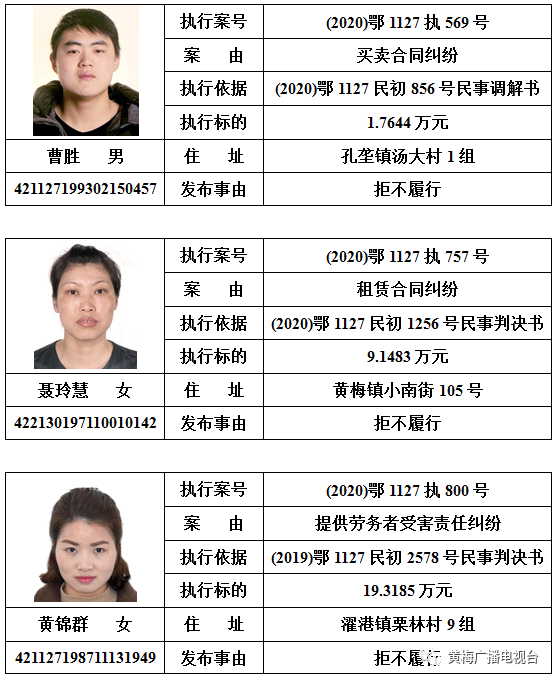 | | 执行案号 | (2020)鄂 1127 执 569 号 |
|---|---|---|
| | 案　由 | 买卖合同纠纷 |
| | 执行依据 | (2020)鄂 1127 民初 856 号民事调解书 |
| | 执行标的 | 1.7644 万元 |
| 曹胜　男 | 住　址 | 孔垄镇汤大村 1 组 |
| 421127199302150457 | 发布事由 | 拒不履行 |

| | 执行案号 | (2020)鄂 1127 执 757 号 |
|---|---|---|
| | 案　由 | 租赁合同纠纷 |
| | 执行依据 | (2020)鄂 1127 民初 1256 号民事判决书 |
| | 执行标的 | 9.1483 万元 |
| 聂玲慧　女 | 住　址 | 黄梅镇小南街 105 号 |
| 422130197110010142 | 发布事由 | 拒不履行 |

| | 执行案号 | (2020)鄂 1127 执 800 号 |
|---|---|---|
| | 案　由 | 提供劳务者受害责任纠纷 |
| | 执行依据 | (2019)鄂 1127 民初 2578 号民事判决书 |
| | 执行标的 | 19.3185 万元 |
| 黄锦群　女 | 住　址 | 濯港镇栗林村 9 组 |
| 421127198711131949 | 发布事由 | 拒不履行 |

黄梅广播电视台